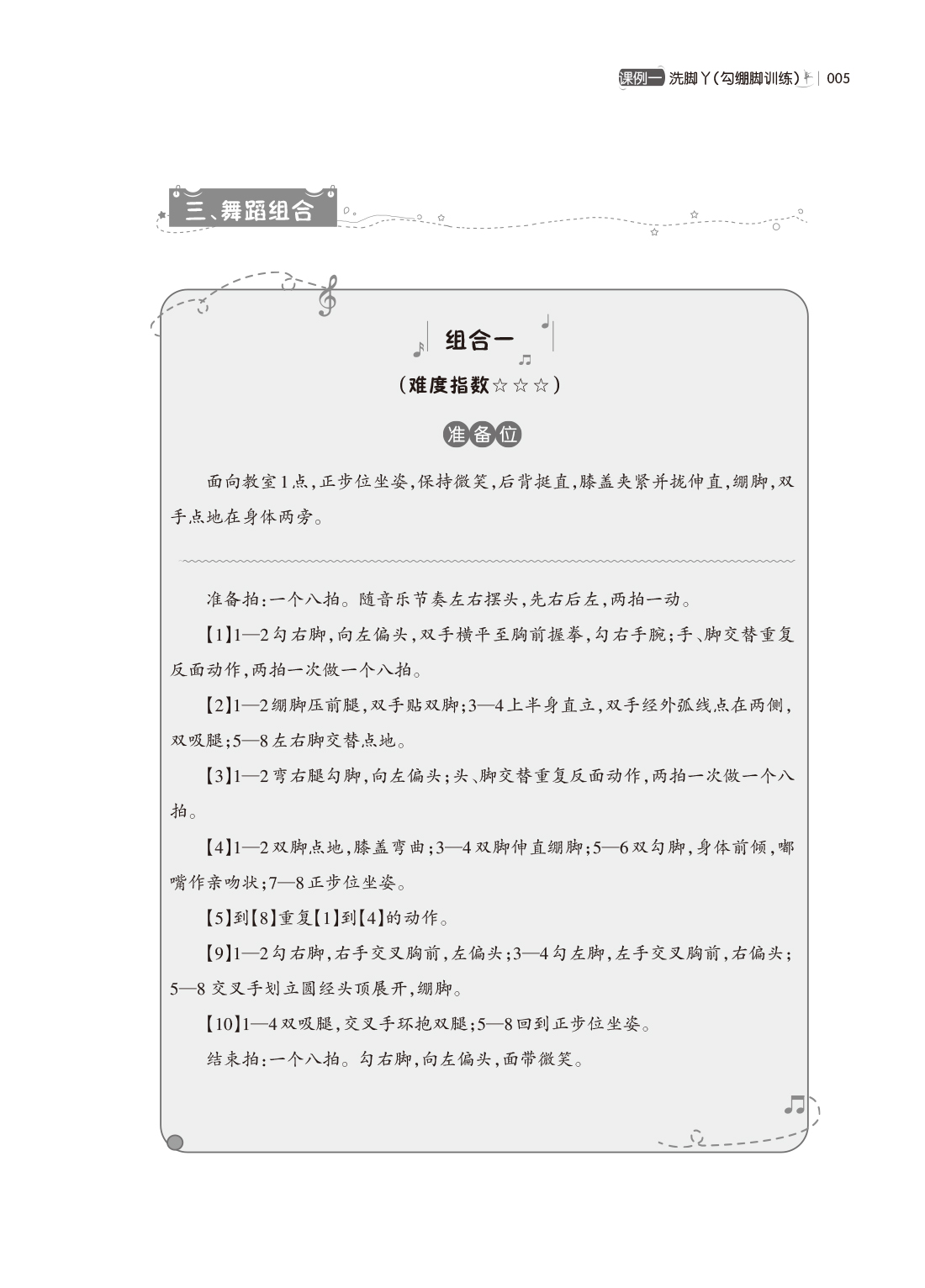 课例一 洗脚丫(勾绷脚训练) | 005

三、舞蹈组合

组合一

(难度指数☆☆☆)

准备位

面向教室1点,正步位坐姿,保持微笑,后背挺直,膝盖夹紧并拢伸直,绷脚,双手点地在身体两旁。

准备拍:一个八拍。随音乐节奏左右摆头,先右后左,两拍一动。

【1】1—2勾右脚,向左偏头,双手横平至胸前握拳,勾右手腕;手、脚交替重复反面动作,两拍一次做一个八拍。

【2】1—2绷脚压前腿,双手贴双脚;3—4上半身直立,双手经外弧线点在两侧,双吸腿;5—8左右脚交替点地。

【3】1—2弯右腿勾脚,向左偏头;头、脚交替重复反面动作,两拍一次做一个八拍。

【4】1—2双脚点地,膝盖弯曲;3—4双脚伸直绷脚;5—6双勾脚,身体前倾,嘟嘴作亲吻状;7—8正步位坐姿。

【5】到【8】重复【1】到【4】的动作。

【9】1—2勾右脚,右手交叉胸前,左偏头;3—4勾左脚,左手交叉胸前,右偏头;5—8交叉手划立圆经头顶展开,绷脚。

【10】1—4双吸腿,交叉手环抱双腿;5—8回到正步位坐姿。

结束拍:一个八拍。勾右脚,向左偏头,面带微笑。